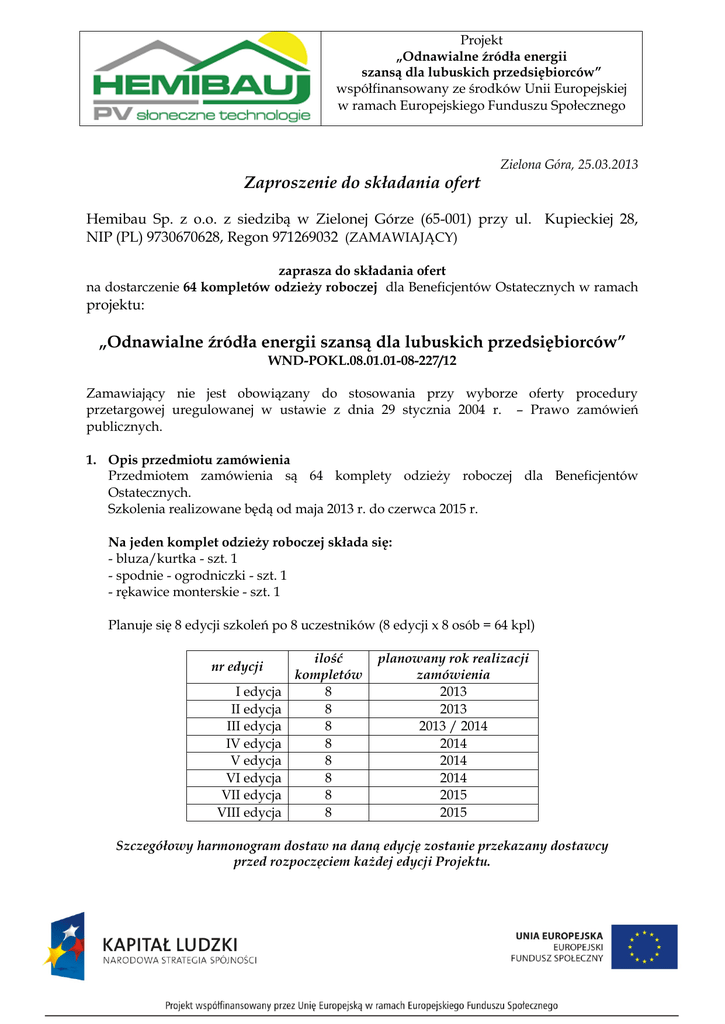 HEMIBAU
PV słoneczne technologie

Projekt
„Odnawialne źródła energii szansą dla lubuskich przedsiębiorców"
współfinansowany ze środków Unii Europejskiej w ramach Europejskiego Funduszu Społecznego

Zielona Góra, 25.03.2013

Zaproszenie do składania ofert

Hemibau Sp. z o.o. z siedzibą w Zielonej Górze (65-001) przy ul. Kupieckiej 28, NIP (PL) 9730670628, Regon 971269032 (ZAMAWIAJĄCY)

zaprasza do składania ofert
na dostarczenie 64 kompletów odzieży roboczej dla Beneficjentów Ostatecznych w ramach projektu:

„Odnawialne źródła energii szansą dla lubuskich przedsiębiorców"
WND-POKL.08.01.01-08-227/12

Zamawiający nie jest obowiązany do stosowania przy wyborze oferty procedury przetargowej uregulowanej w ustawie z dnia 29 stycznia 2004 r. – Prawo zamówień publicznych.

1. Opis przedmiotu zamówienia
Przedmiotem zamówienia są 64 komplety odzieży roboczej dla Beneficjentów Ostatecznych.
Szkolenia realizowane będą od maja 2013 r. do czerwca 2015 r.

Na jeden komplet odzieży roboczej składa się:
- bluza/kurtka - szt. 1
- spodnie - ogrodniczki - szt. 1
- rękawice monterskie - szt. 1

Planuje się 8 edycji szkoleń po 8 uczestników (8 edycji x 8 osób = 64 kpl)

| nr edycji | ilość kompletów | planowany rok realizacji zamówienia |
|---|---|---|
| I edycja | 8 | 2013 |
| II edycja | 8 | 2013 |
| III edycja | 8 | 2013 / 2014 |
| IV edycja | 8 | 2014 |
| V edycja | 8 | 2014 |
| VI edycja | 8 | 2014 |
| VII edycja | 8 | 2015 |
| VIII edycja | 8 | 2015 |

Szczegółowy harmonogram dostaw na daną edycję zostanie przekazany dostawcy przed rozpoczęciem każdej edycji Projektu.

KAPITAŁ LUDZKI
NARODOWA STRATEGIA SPÓJNOŚCI

UNIA EUROPEJSKA
EUROPEJSKI
FUNDUSZ SPOŁECZNY

Projekt współfinansowany przez Unię Europejską w ramach Europejskiego Funduszu Społecznego